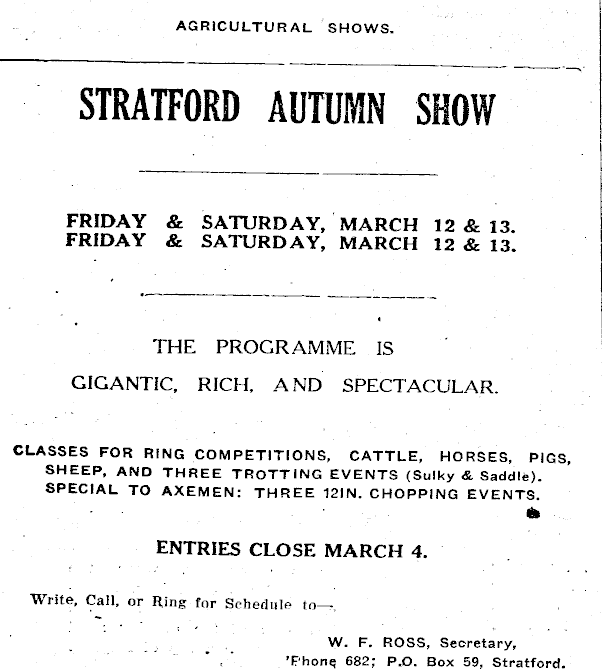 AGRICULTURAL SHOWS.

STRATFORD AUTUMN SHOW

FRIDAY & SATURDAY, MARCH 12 & 13.
FRIDAY & SATURDAY, MARCH 12 & 13.

THE PROGRAMME IS
GIGANTIC, RICH, AND SPECTACULAR.

CLASSES FOR RING COMPETITIONS, CATTLE, HORSES, PIGS, SHEEP, AND THREE TROTTING EVENTS (Sulky & Saddle). SPECIAL TO AXEMEN: THREE 12IN. CHOPPING EVENTS.

ENTRIES CLOSE MARCH 4.

Write, Call, or Ring for Schedule to—

W. F. ROSS, Secretary,
'Phone 682; P.O. Box 59, Stratford.